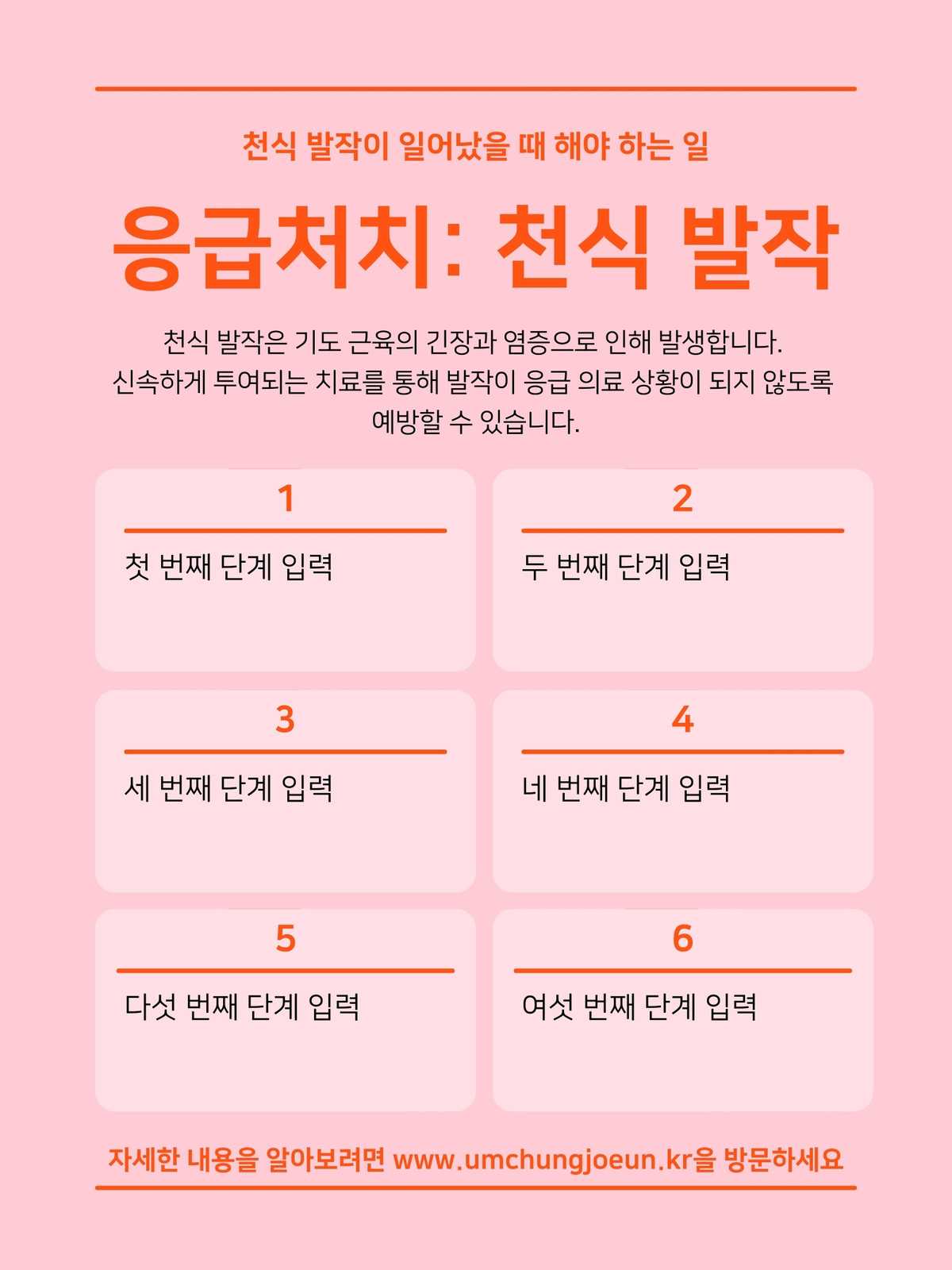 천식 발작이 일어났을 때 해야 하는 일

응급처치: 천식 발작

천식 발작은 기도 근육의 긴장과 염증으로 인해 발생합니다. 신속하게 투여되는 치료를 통해 발작이 응급 의료 상황이 되지 않도록 예방할 수 있습니다.

1

첫 번째 단계 입력

2

두 번째 단계 입력

3

세 번째 단계 입력

4

네 번째 단계 입력

5

다섯 번째 단계 입력

6

여섯 번째 단계 입력

자세한 내용을 알아보려면 www.umchungjoeun.kr을 방문하세요